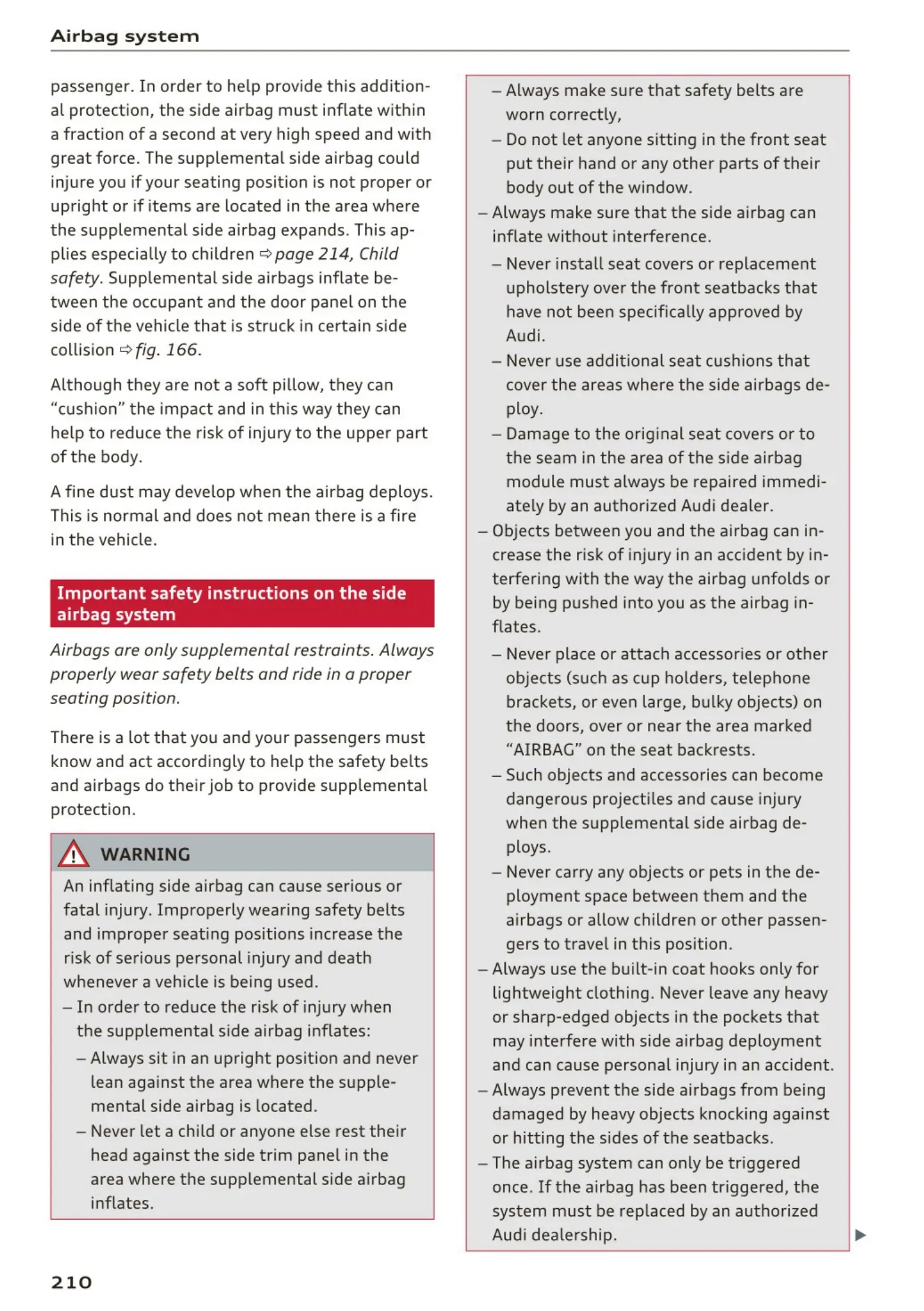 Airbag system

passenger. In order to help provide this additional protection, the side airbag must inflate within a fraction of a second at very high speed and with great force. The supplemental side airbag could injure you if your seating position is not proper or upright or if items are located in the area where the supplemental side airbag expands. This applies especially to children ⇨ page 214, Child safety. Supplemental side airbags inflate between the occupant and the door panel on the side of the vehicle that is struck in certain side collision ⇨ fig. 166.

Although they are not a soft pillow, they can "cushion" the impact and in this way they can help to reduce the risk of injury to the upper part of the body.

A fine dust may develop when the airbag deploys. This is normal and does not mean there is a fire in the vehicle.

Important safety instructions on the side airbag system

Airbags are only supplemental restraints. Always properly wear safety belts and ride in a proper seating position.

There is a lot that you and your passengers must know and act accordingly to help the safety belts and airbags do their job to provide supplemental protection.

WARNING

An inflating side airbag can cause serious or fatal injury. Improperly wearing safety belts and improper seating positions increase the risk of serious personal injury and death whenever a vehicle is being used.
– In order to reduce the risk of injury when the supplemental side airbag inflates:
– Always sit in an upright position and never lean against the area where the supplemental side airbag is located.
– Never let a child or anyone else rest their head against the side trim panel in the area where the supplemental side airbag inflates.
– Always make sure that safety belts are worn correctly,
– Do not let anyone sitting in the front seat put their hand or any other parts of their body out of the window.
– Always make sure that the side airbag can inflate without interference.
– Never install seat covers or replacement upholstery over the front seatbacks that have not been specifically approved by Audi.
– Never use additional seat cushions that cover the areas where the side airbags deploy.
– Damage to the original seat covers or to the seam in the area of the side airbag module must always be repaired immediately by an authorized Audi dealer.
– Objects between you and the airbag can increase the risk of injury in an accident by interfering with the way the airbag unfolds or by being pushed into you as the airbag inflates.
– Never place or attach accessories or other objects (such as cup holders, telephone brackets, or even large, bulky objects) on the doors, over or near the area marked "AIRBAG" on the seat backrests.
– Such objects and accessories can become dangerous projectiles and cause injury when the supplemental side airbag deploys.
– Never carry any objects or pets in the deployment space between them and the airbags or allow children or other passengers to travel in this position.
– Always use the built-in coat hooks only for lightweight clothing. Never leave any heavy or sharp-edged objects in the pockets that may interfere with side airbag deployment and can cause personal injury in an accident.
– Always prevent the side airbags from being damaged by heavy objects knocking against or hitting the sides of the seatbacks.
– The airbag system can only be triggered once. If the airbag has been triggered, the system must be replaced by an authorized Audi dealership.

210